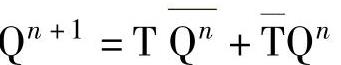 $Q^{n+1} = T\overline{Q^n} + \overline{T}Q^n$